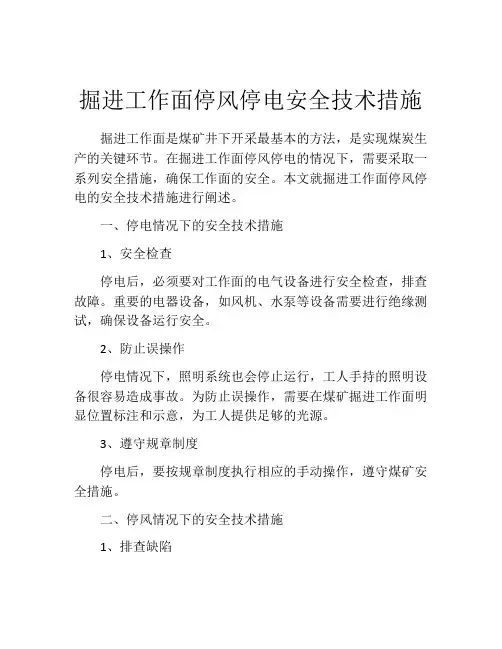 掘进工作面停风停电安全技术措施

掘进工作面是煤矿井下开采最基本的方法，是实现煤炭生产的关键环节。在掘进工作面停风停电的情况下，需要采取一系列安全措施，确保工作面的安全。本文就掘进工作面停风停电的安全技术措施进行阐述。

一、停电情况下的安全技术措施

1、安全检查

停电后，必须要对工作面的电气设备进行安全检查，排查故障。重要的电器设备，如风机、水泵等设备需要进行绝缘测试，确保设备运行安全。

2、防止误操作

停电情况下，照明系统也会停止运行，工人手持的照明设备很容易造成事故。为防止误操作，需要在煤矿掘进工作面明显位置标注和示意，为工人提供足够的光源。

3、遵守规章制度

停电后，要按规章制度执行相应的手动操作，遵守煤矿安全措施。

二、停风情况下的安全技术措施

1、排查缺陷